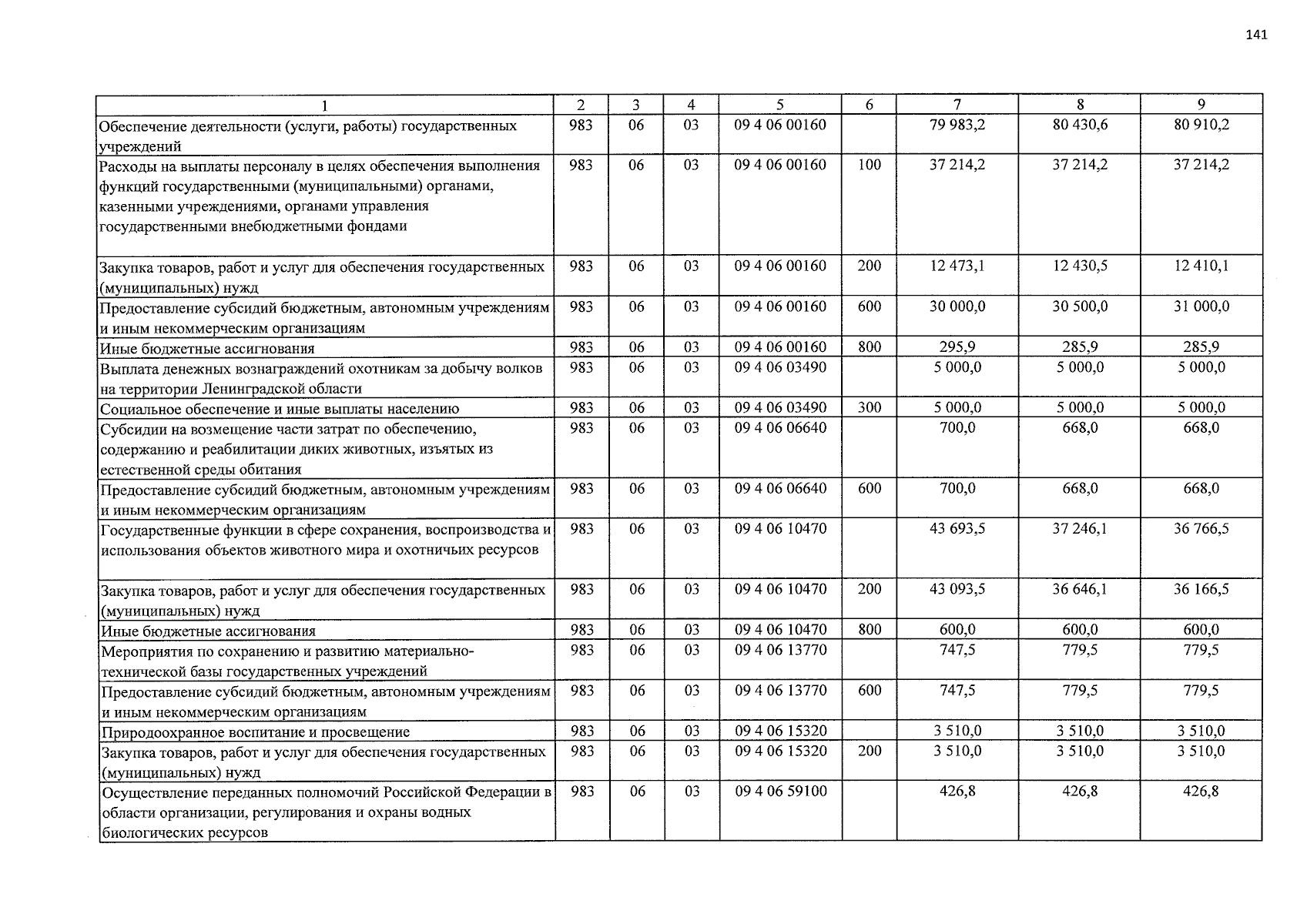 141

| 1 | 2 | 3 | 4 | 5 | 6 | 7 | 8 | 9 |
|---|---|---|---|---|---|---|---|---|
| Обеспечение деятельности (услуги, работы) государственных учреждений | 983 | 06 | 03 | 09 4 06 00160 |  | 79 983,2 | 80 430,6 | 80 910,2 |
| Расходы на выплаты персоналу в целях обеспечения выполнения функций государственными (муниципальными) органами, казенными учреждениями, органами управления государственными внебюджетными фондами | 983 | 06 | 03 | 09 4 06 00160 | 100 | 37 214,2 | 37 214,2 | 37 214,2 |
| Закупка товаров, работ и услуг для обеспечения государственных (муниципальных) нужд | 983 | 06 | 03 | 09 4 06 00160 | 200 | 12 473,1 | 12 430,5 | 12 410,1 |
| Предоставление субсидий бюджетным, автономным учреждениям и иным некоммерческим организациям | 983 | 06 | 03 | 09 4 06 00160 | 600 | 30 000,0 | 30 500,0 | 31 000,0 |
| Иные бюджетные ассигнования | 983 | 06 | 03 | 09 4 06 00160 | 800 | 295,9 | 285,9 | 285,9 |
| Выплата денежных вознаграждений охотникам за добычу волков на территории Ленинградской области | 983 | 06 | 03 | 09 4 06 03490 |  | 5 000,0 | 5 000,0 | 5 000,0 |
| Социальное обеспечение и иные выплаты населению | 983 | 06 | 03 | 09 4 06 03490 | 300 | 5 000,0 | 5 000,0 | 5 000,0 |
| Субсидии на возмещение части затрат по обеспечению, содержанию и реабилитации диких животных, изъятых из естественной среды обитания | 983 | 06 | 03 | 09 4 06 06640 |  | 700,0 | 668,0 | 668,0 |
| Предоставление субсидий бюджетным, автономным учреждениям и иным некоммерческим организациям | 983 | 06 | 03 | 09 4 06 06640 | 600 | 700,0 | 668,0 | 668,0 |
| Государственные функции в сфере сохранения, воспроизводства и использования объектов животного мира и охотничьих ресурсов | 983 | 06 | 03 | 09 4 06 10470 |  | 43 693,5 | 37 246,1 | 36 766,5 |
| Закупка товаров, работ и услуг для обеспечения государственных (муниципальных) нужд | 983 | 06 | 03 | 09 4 06 10470 | 200 | 43 093,5 | 36 646,1 | 36 166,5 |
| Иные бюджетные ассигнования | 983 | 06 | 03 | 09 4 06 10470 | 800 | 600,0 | 600,0 | 600,0 |
| Мероприятия по сохранению и развитию материально-технической базы государственных учреждений | 983 | 06 | 03 | 09 4 06 13770 |  | 747,5 | 779,5 | 779,5 |
| Предоставление субсидий бюджетным, автономным учреждениям и иным некоммерческим организациям | 983 | 06 | 03 | 09 4 06 13770 | 600 | 747,5 | 779,5 | 779,5 |
| Природоохранное воспитание и просвещение | 983 | 06 | 03 | 09 4 06 15320 |  | 3 510,0 | 3 510,0 | 3 510,0 |
| Закупка товаров, работ и услуг для обеспечения государственных (муниципальных) нужд | 983 | 06 | 03 | 09 4 06 15320 | 200 | 3 510,0 | 3 510,0 | 3 510,0 |
| Осуществление переданных полномочий Российской Федерации в области организации, регулирования и охраны водных биологических ресурсов | 983 | 06 | 03 | 09 4 06 59100 |  | 426,8 | 426,8 | 426,8 |